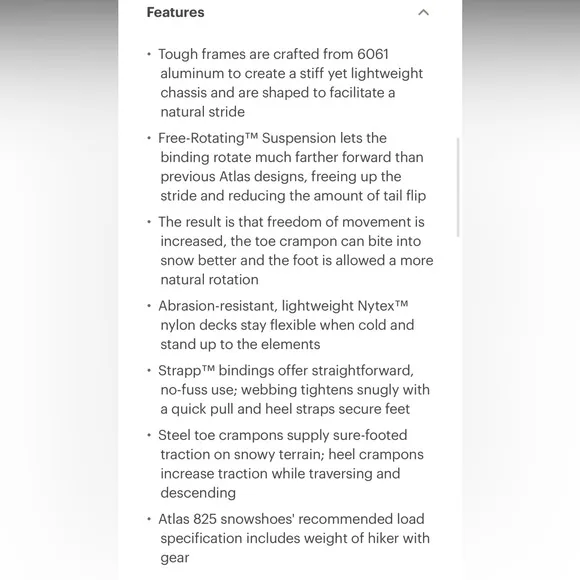 Features

• Tough frames are crafted from 6061 aluminum to create a stiff yet lightweight chassis and are shaped to facilitate a natural stride

• Free-Rotating™ Suspension lets the binding rotate much farther forward than previous Atlas designs, freeing up the stride and reducing the amount of tail flip

• The result is that freedom of movement is increased, the toe crampon can bite into snow better and the foot is allowed a more natural rotation

• Abrasion-resistant, lightweight Nytex™ nylon decks stay flexible when cold and stand up to the elements

• Strapp™ bindings offer straightforward, no-fuss use; webbing tightens snugly with a quick pull and heel straps secure feet

• Steel toe crampons supply sure-footed traction on snowy terrain; heel crampons increase traction while traversing and descending

• Atlas 825 snowshoes' recommended load specification includes weight of hiker with gear